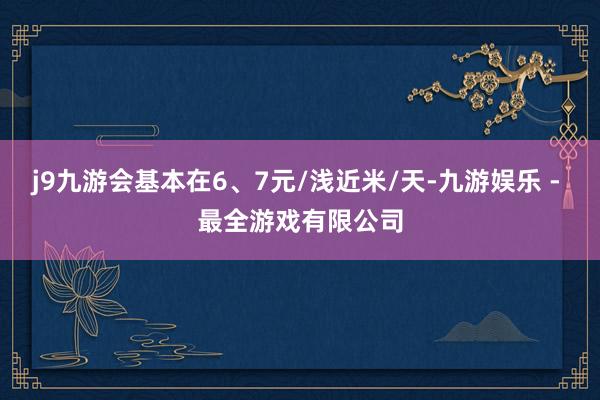 j9九游会基本在6、7元/浅近米/天-九游娱乐 - 最全游戏有限公司